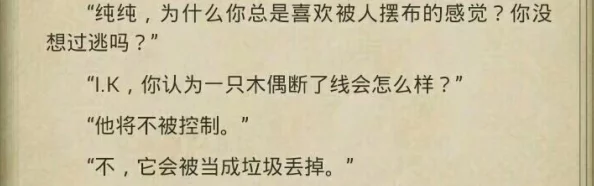 “纯纯，为什么你总是喜欢被人摆布的感觉？你没想过逃吗？”

“I.K，你认为一只木偶断了线会怎么样？”

“他将不被控制。”

“不，它会被当成垃圾丢掉。”